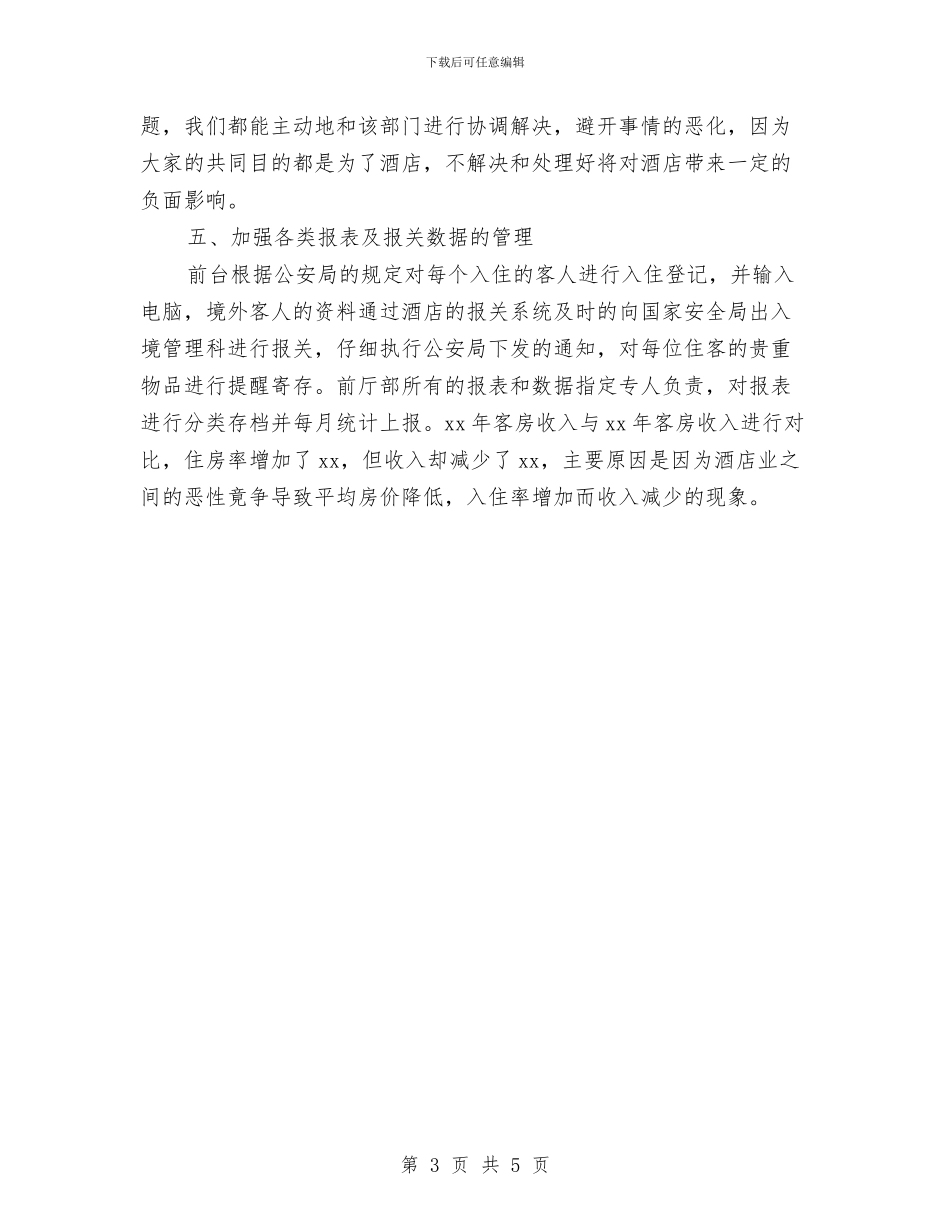 下载后可任意编辑

题，我们都能主动地和该部门进行协调解决，避开事情的恶化，因为大家的共同目的都是为了酒店，不解决和处理好将对酒店带来一定的负面影响。

五、加强各类报表及报关数据的管理

前台根据公安局的规定对每个入住的客人进行入住登记，并输入电脑，境外客人的资料通过酒店的报关系统及时的向国家安全局出入境管理科进行报关，仔细执行公安局下发的通知，对每位住客的贵重物品进行提醒寄存。前厅部所有的报表和数据指定专人负责，对报表进行分类存档并每月统计上报。xx 年客房收入与 xx 年客房收入进行对比，住房率增加了 xx，但收入却减少了 xx，主要原因是因为酒店业之间的恶性竞争导致平均房价降低，入住率增加而收入减少的现象。

第 3 页 共 5 页